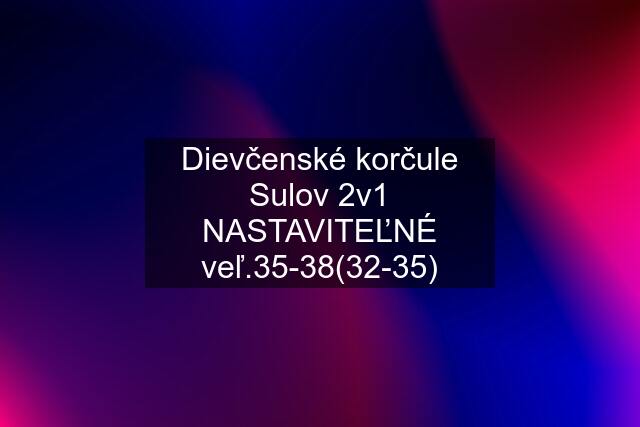 Dievčenské korčule Sulov 2v1 NASTAVITEĽNÉ veľ.35-38(32-35)